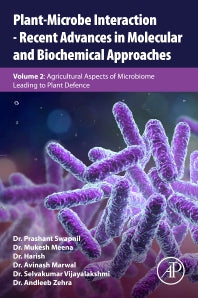 Plant-Microbe Interaction - Recent Advances in Molecular and Biochemical Approaches

Volume 2: Agricultural Aspects of Microbiome Leading to Plant Defence

Dr. Prashant Swapnil
Dr. Mukesh Meena
Dr. Harish
Dr. Avinash Marwal
Dr. Selvakumar Vijayalakshmi
Dr. Andleeb Zehra

AP